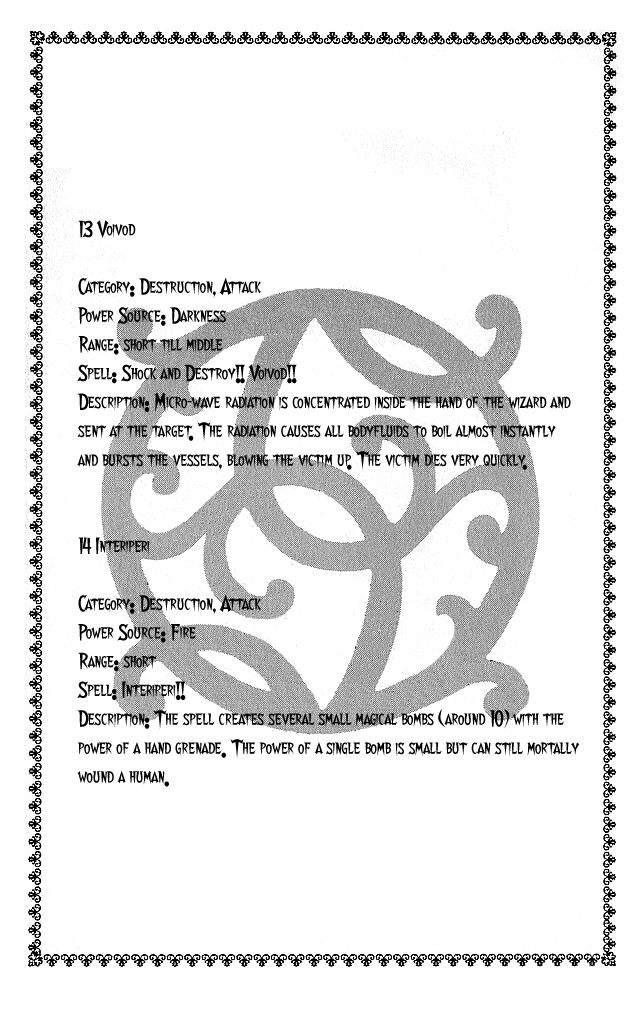 13 Voivod

Category: Destruction, Attack
Power Source: Darkness
Range: short till middle
Spell: Shock and Destroy!! Voivod!!
Description: Micro-wave radiation is concentrated inside the hand of the wizard and sent at the target. The radiation causes all bodyfluids to boil almost instantly and bursts the vessels, blowing the victim up. The victim dies very quickly.

14 Interiperi

Category: Destruction, Attack
Power Source: Fire
Range: short
Spell: Interiperi!!
Description: The spell creates several small magical bombs (around 10) with the power of a hand grenade. The power of a single bomb is small but can still mortally wound a human.